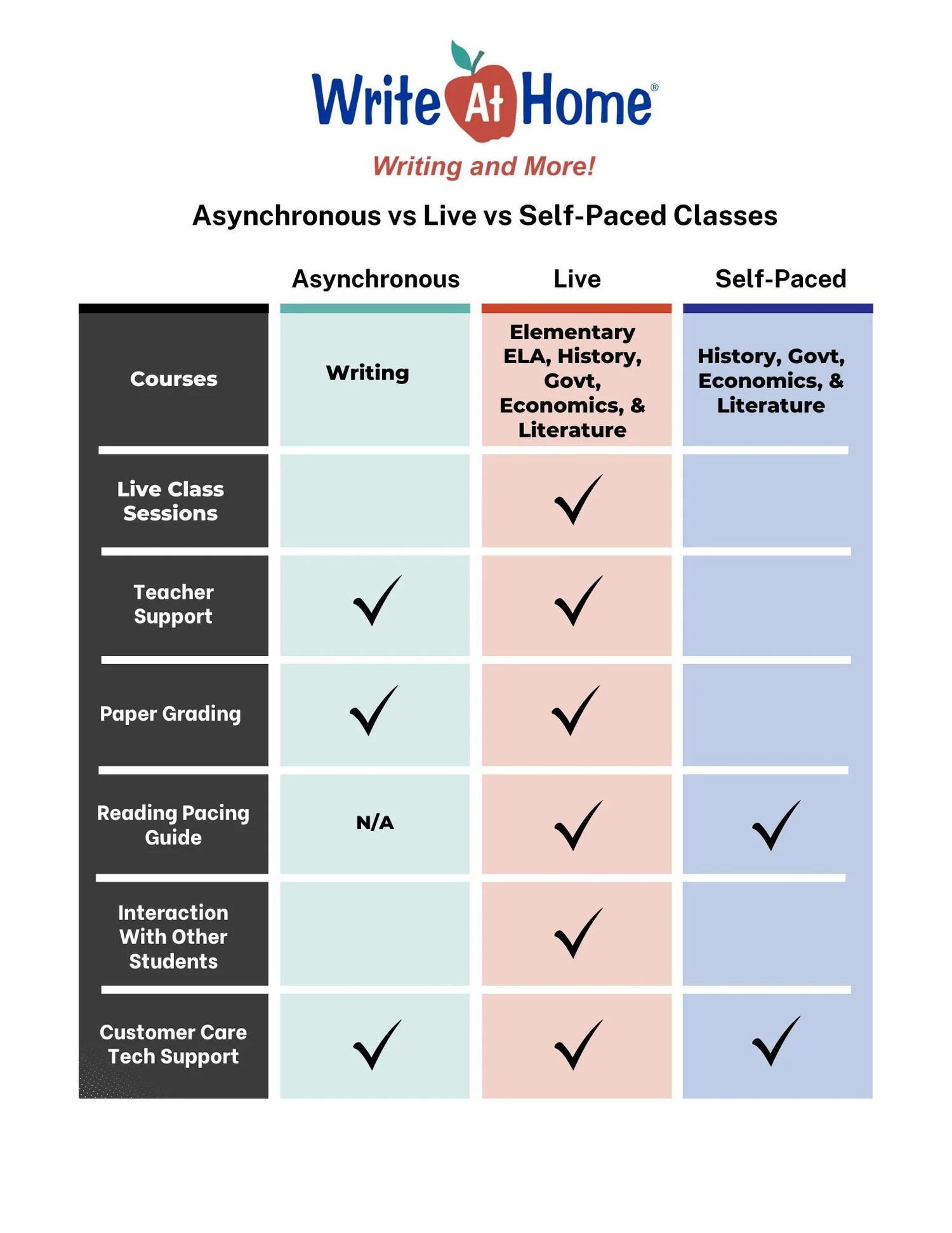 Write At Home®

Writing and More!

Asynchronous vs Live vs Self-Paced Classes

| | Asynchronous | Live | Self-Paced |
|---|---|---|---|
| Courses | Writing | Elementary ELA, History, Govt, Economics, & Literature | History, Govt, Economics, & Literature |
| Live Class Sessions | | ✓ | |
| Teacher Support | ✓ | ✓ | |
| Paper Grading | ✓ | ✓ | |
| Reading Pacing Guide | N/A | ✓ | ✓ |
| Interaction With Other Students | | ✓ | |
| Customer Care Tech Support | ✓ | ✓ | ✓ |